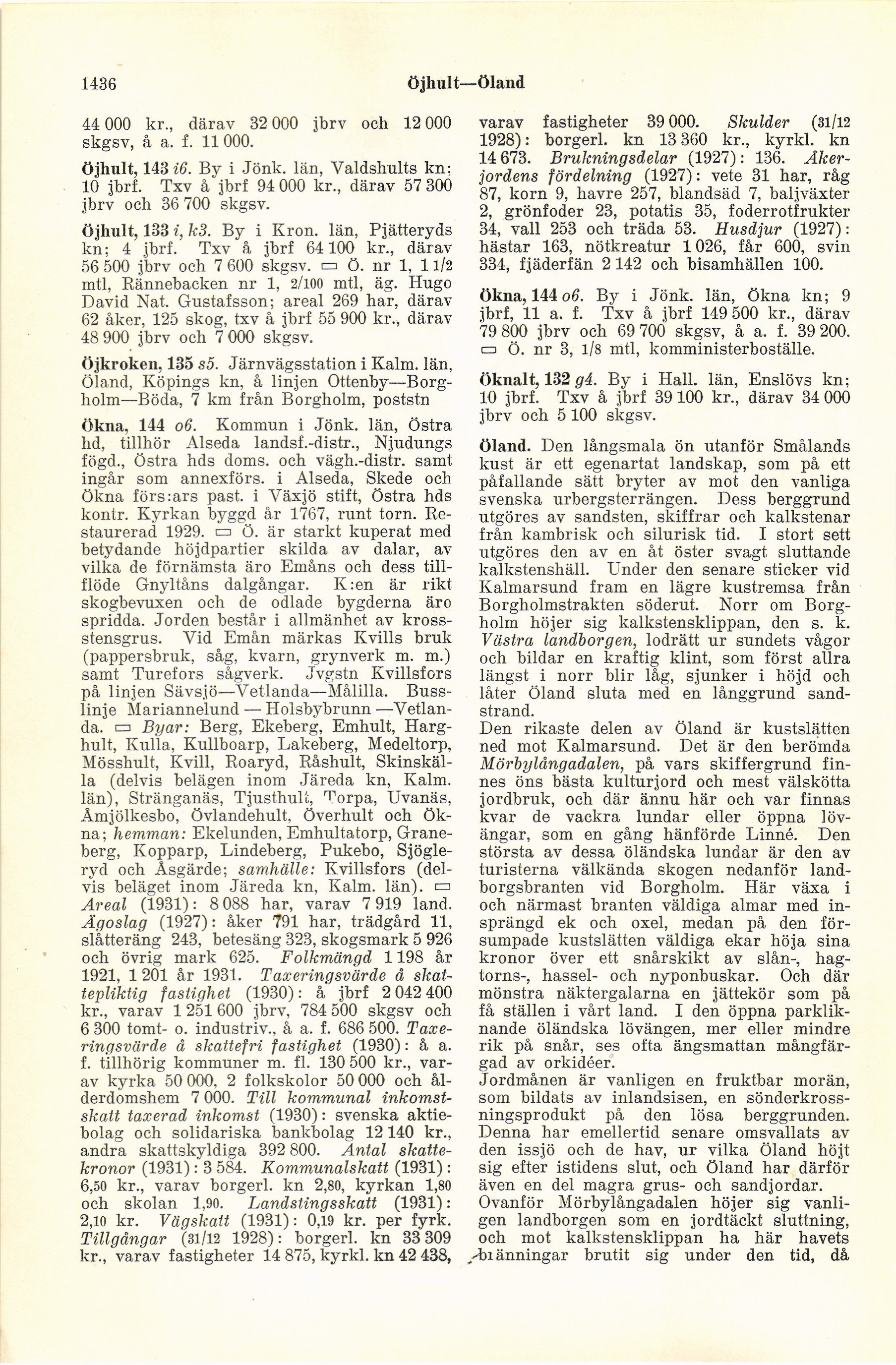 1436 Öjhult—Öland

44 000 kr., därav 32 000 jbrv och 12 000 skgsv, å a. f. 11 000.

Öjhult, 143 i6. By i Jönk. län, Valdshults kn; 10 jbrf. Txv å jbrf 94 000 kr., därav 57 300 jbrv och 36 700 skgsv.

Öjhult, 133 i, k3. By i Kron. län, Pjätteryds kn; 4 jbrf. Txv å jbrf 64 100 kr., därav 56 500 jbrv och 7 600 skgsv. ▭ Ö. nr 1, 1 1/2 mtl, Rännebacken nr 1, 2/100 mtl, äg. Hugo David Nat. Gustafsson; areal 269 har, därav 62 åker, 125 skog, txv å jbrf 55 900 kr., därav 48 900 jbrv och 7 000 skgsv.

Öjkroken, 135 s5. Järnvägsstation i Kalm. län, Öland, Köpings kn, å linjen Ottenby—Borgholm—Böda, 7 km från Borgholm, poststn

Ökna, 144 o6. Kommun i Jönk. län, Östra hd, tillhör Alseda landsf.-distr., Njudungs fögd., Östra hds doms. och vägh.-distr. samt ingår som annexförs. i Alseda, Skede och Ökna förs:ars past. i Växjö stift, Östra hds kontr. Kyrkan byggd år 1767, runt torn. Restaurerad 1929. ▭ Ö. är starkt kuperat med betydande höjdpartier skilda av dalar, av vilka de förnämsta äro Emåns och dess tillflöde Gnyltåns dalgångar. K:en är rikt skogbevuxen och de odlade bygderna äro spridda. Jorden består i allmänhet av krossstensgrus. Vid Emån märkas Kvills bruk (pappersbruk, såg, kvarn, grynverk m. m.) samt Turefors sågverk. Jvgstn Kvillsfors på linjen Sävsjö—Vetlanda—Målilla. Busslinje Mariannelund — Holsbybrunn —Vetlanda. ▭ Byar: Berg, Ekeberg, Emhult, Harghult, Kulla, Kullboarp, Lakeberg, Medeltorp, Mösshult, Kvill, Roaryd, Råshult, Skinskälla (delvis belägen inom Järeda kn, Kalm. län), Stränganäs, Tjusthult, Torpa, Uvanäs, Åmjölkesbo, Övlandehult, Överhult och Ökna; hemman: Ekelunden, Emhultatorp, Graneberg, Kopparp, Lindeberg, Pukebo, Sjögleryd och Åsgärde; samhälle: Kvillsfors (delvis beläget inom Järeda kn, Kalm. län). ▭ Areal (1931): 8 088 har, varav 7 919 land. Ägoslag (1927): åker 791 har, trädgård 11, slåtteräng 243, betesäng 323, skogsmark 5 926 och övrig mark 625. Folkmängd 1 198 år 1921, 1 201 år 1931. Taxeringsvärde å skattepliktig fastighet (1930): å jbrf 2 042 400 kr., varav 1 251 600 jbrv, 784 500 skgsv och 6 300 tomt- o. industriv., å a. f. 686 500. Taxeringsvärde å skattefri fastighet (1930): å a. f. tillhörig kommuner m. fl. 130 500 kr., varav kyrka 50 000, 2 folkskolor 50 000 och ålderdomshem 7 000. Till kommunal inkomstskatt taxerad inkomst (1930): svenska aktiebolag och solidariska bankbolag 12 140 kr., andra skattskyldiga 392 800. Antal skattekronor (1931): 3 584. Kommunalskatt (1931): 6,50 kr., varav borgerl. kn 2,80, kyrkan 1,80 och skolan 1,90. Landstingsskatt (1931): 2,10 kr. Vägskatt (1931): 0,19 kr. per fyrk. Tillgångar (31/12 1928): borgerl. kn 33 309 kr., varav fastigheter 14 875, kyrkl. kn 42 438, varav fastigheter 39 000. Skulder (31/12 1928): borgerl. kn 13 360 kr., kyrkl. kn 14 673. Brukningsdelar (1927): 136. Åkerjordens fördelning (1927): vete 31 har, råg 87, korn 9, havre 257, blandsäd 7, baljväxter 2, grönfoder 23, potatis 35, foderrotfrukter 34, vall 253 och träda 53. Husdjur (1927): hästar 163, nötkreatur 1 026, får 600, svin 334, fjäderfän 2 142 och bisamhällen 100.

Ökna, 144 o6. By i Jönk. län, Ökna kn; 9 jbrf, 11 a. f. Txv å jbrf 149 500 kr., därav 79 800 jbrv och 69 700 skgsv, å a. f. 39 200. ▭ Ö. nr 3, 1/8 mtl, komministerboställe.

Öknalt, 132 g4. By i Hall. län, Enslövs kn; 10 jbrf. Txv å jbrf 39 100 kr., därav 34 000 jbrv och 5 100 skgsv.

Öland. Den långsmala ön utanför Smålands kust är ett egenartat landskap, som på ett påfallande sätt bryter av mot den vanliga svenska urbergsterrängen. Dess berggrund utgöres av sandsten, skiffrar och kalkstenar från kambrisk och silurisk tid. I stort sett utgöres den av en åt öster svagt sluttande kalkstenshäll. Under den senare sticker vid Kalmarsund fram en lägre kustremsa från Borgholmstrakten söderut. Norr om Borgholm höjer sig kalkstensklippan, den s. k. Västra landborgen, lodrätt ur sundets vågor och bildar en kraftig klint, som först allra längst i norr blir låg, sjunker i höjd och låter Öland sluta med en långgrund sandstrand.
Den rikaste delen av Öland är kustslätten ned mot Kalmarsund. Det är den berömda Mörbylångadalen, på vars skiffergrund finnes öns bästa kulturjord och mest välskötta jordbruk, och där ännu här och var finnas kvar de vackra lundar eller öppna lövängar, som en gång hänförde Linné. Den största av dessa öländska lundar är den av turisterna välkända skogen nedanför landborgsbranten vid Borgholm. Här växa i och närmast branten väldiga almar med insprängd ek och oxel, medan på den försumpade kustslätten väldiga ekar höja sina kronor över ett snårskikt av slån-, hagtorns-, hassel- och nyponbuskar. Och där mönstra näktergalarna en jättekör som på få ställen i vårt land. I den öppna parkliknande öländska lövängen, mer eller mindre rik på snår, ses ofta ängsmattan mångfärgad av orkidéer.
Jordmånen är vanligen en fruktbar morän, som bildats av inlandsisen, en sönderkrossningsprodukt på den lösa berggrunden. Denna har emellertid senare omsvallats av den issjö och de hav, ur vilka Öland höjt sig efter istidens slut, och Öland har därför även en del magra grus- och sandjordar.
Ovanför Mörbylångadalen höjer sig vanligen landborgen som en jordtäckt sluttning, och mot kalkstensklippan ha här havets bränningar brutit sig under den tid, då